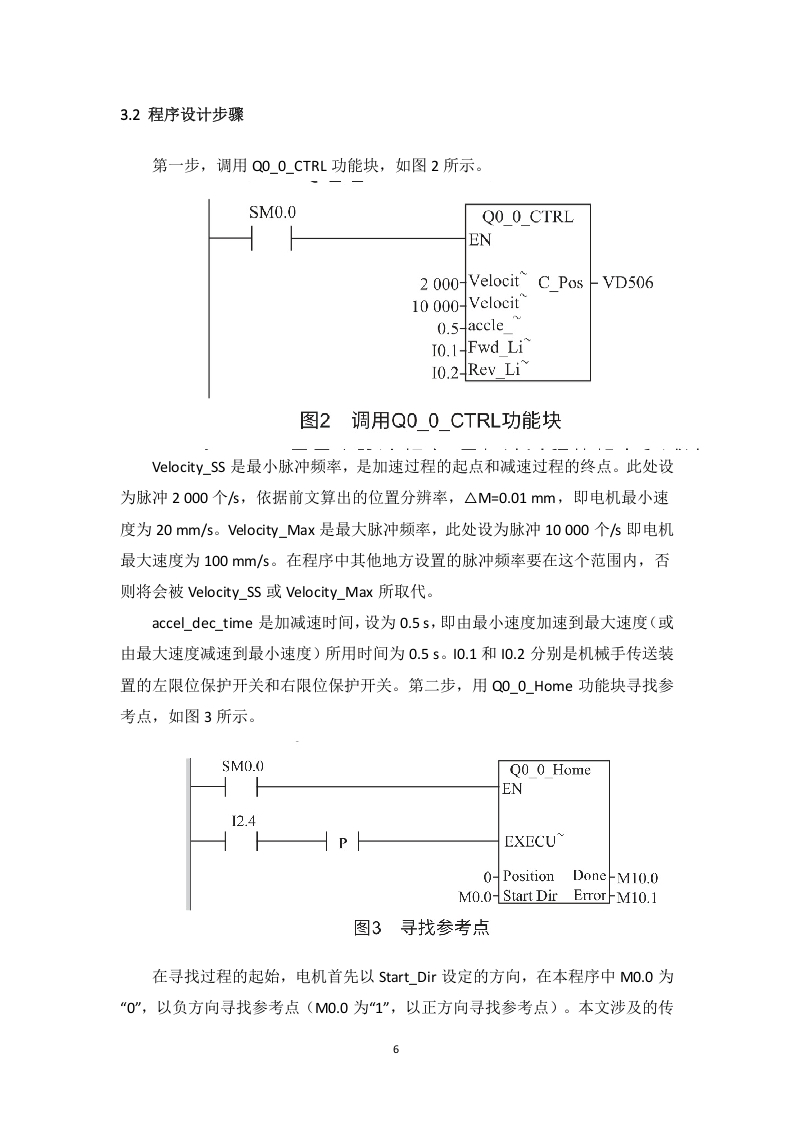 3.2 程序设计步骤

第一步，调用 Q0_0_CTRL 功能块，如图 2 所示。

SM0.0

Q0_0_CTRL
EN
2 000 Velocit~ C_Pos VD506
10 000 Velocit~
0.5 accle_~
I0.1 Fwd_Li~
I0.2 Rev_Li~

图2 调用Q0_0_CTRL功能块

Velocity_SS 是最小脉冲频率，是加速过程的起点和减速过程的终点。此处设为脉冲 2 000 个/s，依据前文算出的位置分辨率，△M=0.01 mm，即电机最小速度为 20 mm/s。Velocity_Max 是最大脉冲频率，此处设为脉冲 10 000 个/s 即电机最大速度为 100 mm/s。在程序中其他地方设置的脉冲频率要在这个范围内，否则将会被 Velocity_SS 或 Velocity_Max 所取代。

accel_dec_time 是加减速时间，设为 0.5 s，即由最小速度加速到最大速度（或由最大速度减速到最小速度）所用时间为 0.5 s。I0.1 和 I0.2 分别是机械手传送装置的左限位保护开关和右限位保护开关。第二步，用 Q0_0_Home 功能块寻找参考点，如图 3 所示。

SM0.0
Q0_0_Home
EN
I2.4
P
EXECU~
0 Position Done M10.0
M0.0 Start Dir Error M10.1

图3 寻找参考点

在寻找过程的起始，电机首先以 Start_Dir 设定的方向，在本程序中 M0.0 为“0”，以负方向寻找参考点（M0.0 为“1”，以正方向寻找参考点）。本文涉及的传

6